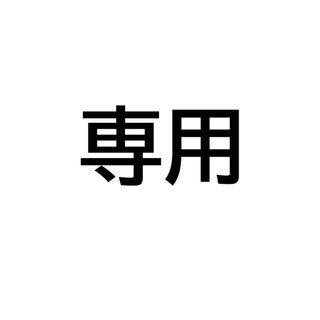 専用